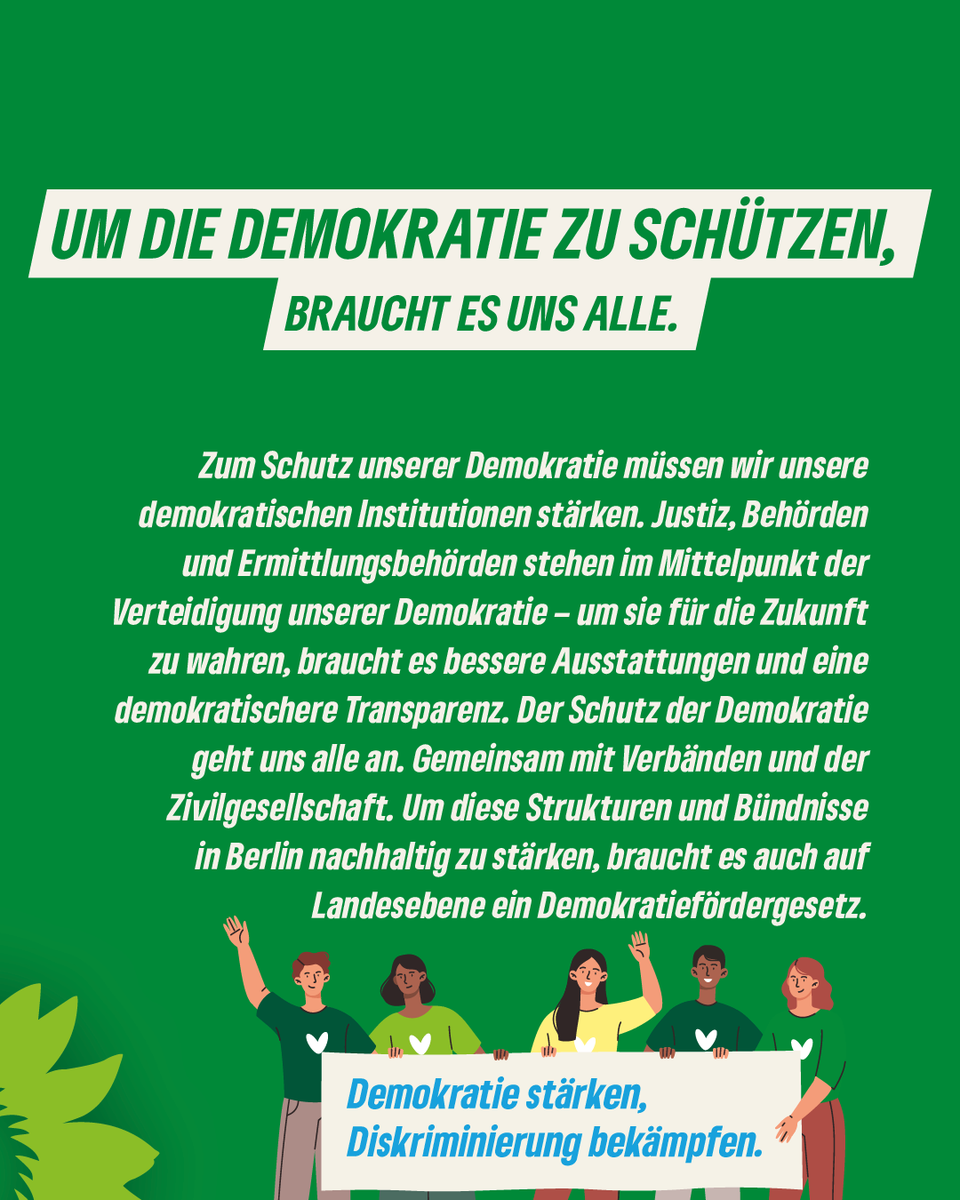 UM DIE DEMOKRATIE ZU SCHÜTZEN,
BRAUCHT ES UNS ALLE.

Zum Schutz unserer Demokratie müssen wir unsere demokratischen Institutionen stärken. Justiz, Behörden und Ermittlungsbehörden stehen im Mittelpunkt der Verteidigung unserer Demokratie – um sie für die Zukunft zu wahren, braucht es bessere Ausstattungen und eine demokratischere Transparenz. Der Schutz der Demokratie geht uns alle an. Gemeinsam mit Verbänden und der Zivilgesellschaft. Um diese Strukturen und Bündnisse in Berlin nachhaltig zu stärken, braucht es auch auf Landesebene ein Demokratiefördergesetz.

Demokratie stärken,
Diskriminierung bekämpfen.